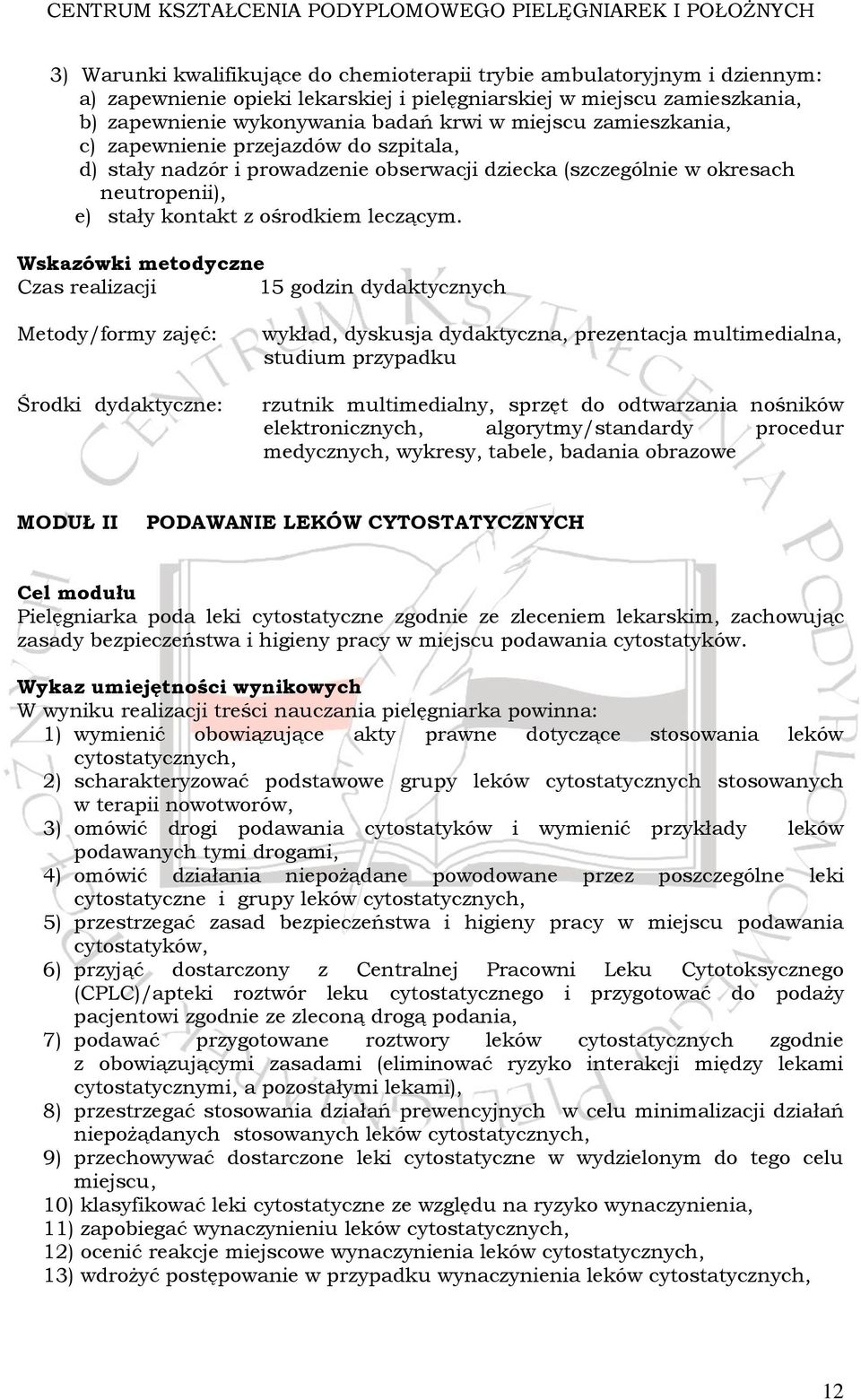 CENTRUM KSZTAŁCENIA PODYPLOMOWEGO PIELĘGNIAREK I POŁOŻNYCH

3) Warunki kwalifikujące do chemioterapii trybie ambulatoryjnym i dziennym:
a) zapewnienie opieki lekarskiej i pielęgniarskiej w miejscu zamieszkania,
b) zapewnienie wykonywania badań krwi w miejscu zamieszkania,
c) zapewnienie przejazdów do szpitala,
d) stały nadzór i prowadzenie obserwacji dziecka (szczególnie w okresach neutropenii),
e) stały kontakt z ośrodkiem leczącym.

Wskazówki metodyczne
Czas realizacji 15 godzin dydaktycznych

Metody/formy zajęć: wykład, dyskusja dydaktyczna, prezentacja multimedialna, studium przypadku

Środki dydaktyczne: rzutnik multimedialny, sprzęt do odtwarzania nośników elektronicznych, algorytmy/standardy procedur medycznych, wykresy, tabele, badania obrazowe

MODUŁ II PODAWANIE LEKÓW CYTOSTATYCZNYCH

Cel modułu
Pielęgniarka poda leki cytostatyczne zgodnie ze zleceniem lekarskim, zachowując zasady bezpieczeństwa i higieny pracy w miejscu podawania cytostatyków.

Wykaz umiejętności wynikowych
W wyniku realizacji treści nauczania pielęgniarka powinna:
1) wymienić obowiązujące akty prawne dotyczące stosowania leków cytostatycznych,
2) scharakteryzować podstawowe grupy leków cytostatycznych stosowanych w terapii nowotworów,
3) omówić drogi podawania cytostatyków i wymienić przykłady leków podawanych tymi drogami,
4) omówić działania niepożądane powodowane przez poszczególne leki cytostatyczne i grupy leków cytostatycznych,
5) przestrzegać zasad bezpieczeństwa i higieny pracy w miejscu podawania cytostatyków,
6) przyjąć dostarczony z Centralnej Pracowni Leku Cytotoksycznego (CPLC)/apteki roztwór leku cytostatycznego i przygotować do podaży pacjentowi zgodnie ze zleconą drogą podania,
7) podawać przygotowane roztwory leków cytostatycznych zgodnie z obowiązującymi zasadami (eliminować ryzyko interakcji między lekami cytostatycznymi, a pozostałymi lekami),
8) przestrzegać stosowania działań prewencyjnych w celu minimalizacji działań niepożądanych stosowanych leków cytostatycznych,
9) przechowywać dostarczone leki cytostatyczne w wydzielonym do tego celu miejscu,
10) klasyfikować leki cytostatyczne ze względu na ryzyko wynaczynienia,
11) zapobiegać wynaczynieniu leków cytostatycznych,
12) ocenić reakcje miejscowe wynaczynienia leków cytostatycznych,
13) wdrożyć postępowanie w przypadku wynaczynienia leków cytostatycznych,

12